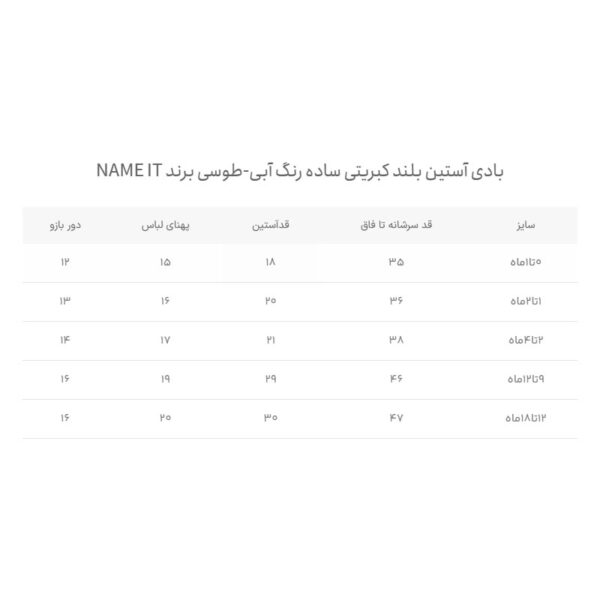 بادی آستین بلند کبریتی ساده رنگ آبی-طوسی برند NAME IT

| سایز | قد سرشانه تا فاق | قدآستین | پهنای لباس | دور بازو |
|---|---|---|---|---|
| ۰تا۱ماه | ۳۵ | ۱۸ | ۱۵ | ۱۲ |
| ۱تا۲ماه | ۳۶ | ۲۰ | ۱۶ | ۱۳ |
| ۲تا۴ماه | ۳۸ | ۲۱ | ۱۷ | ۱۴ |
| ۹تا۱۲ماه | ۴۶ | ۲۹ | ۱۹ | ۱۶ |
| ۱۲تا۱۸ماه | ۴۷ | ۳۰ | ۲۰ | ۱۶ |